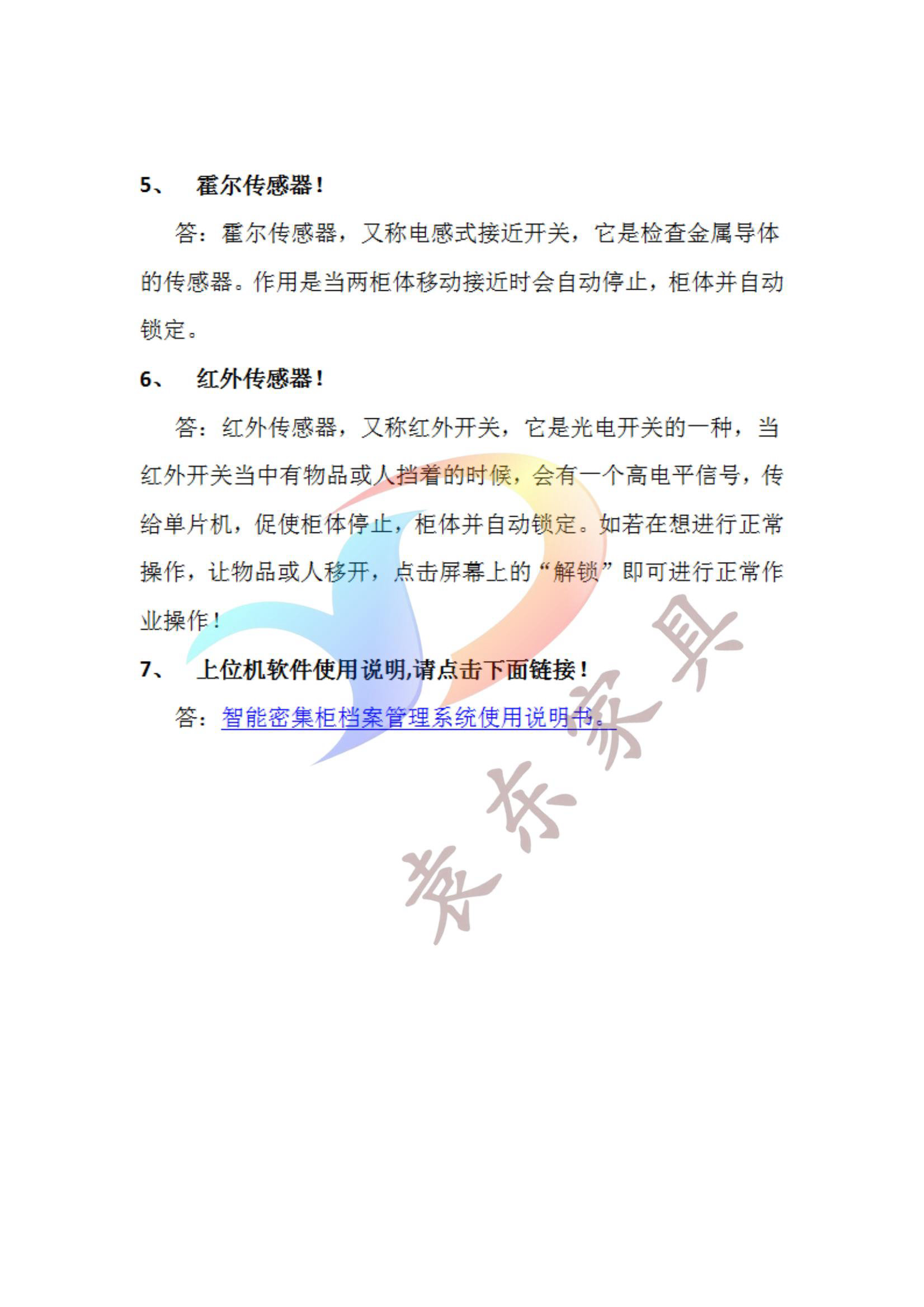 5、 霍尔传感器！

答：霍尔传感器，又称电感式接近开关，它是检查金属导体的传感器。作用是当两柜体移动接近时会自动停止，柜体并自动锁定。

6、 红外传感器！

答：红外传感器，又称红外开关，它是光电开关的一种，当红外开关当中有物品或人挡着的时候，会有一个高电平信号，传给单片机，促使柜体停止，柜体并自动锁定。如若在想进行正常操作，让物品或人移开，点击屏幕上的“解锁”即可进行正常作业操作！

7、 上位机软件使用说明,请点击下面链接！

答：智能密集柜档案管理系统使用说明书。

美东家具